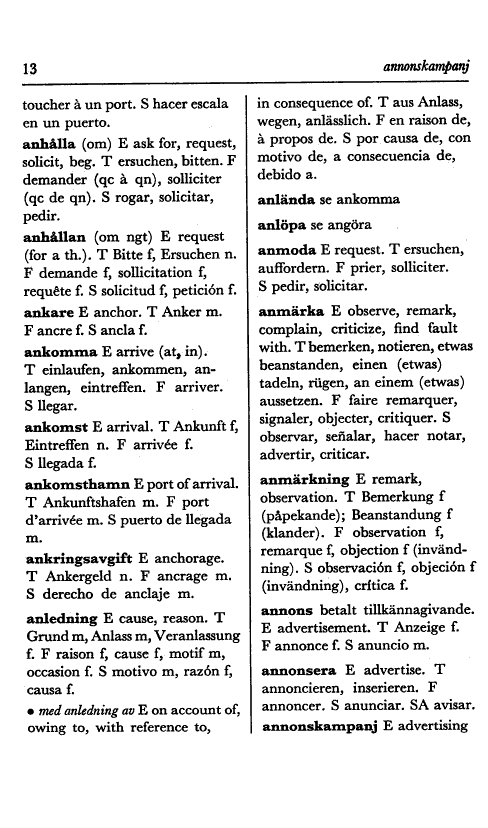 13 annonskampanj

toucher à un port. S hacer escala en un puerto.

anhålla (om) E ask for, request, solicit, beg. T ersuchen, bitten. F demander (qc à qn), solliciter (qc de qn). S rogar, solicitar, pedir.

anhållan (om ngt) E request (for a th.). T Bitte f, Ersuchen n. F demande f, sollicitation f, requête f. S solicitud f, petición f.

ankare E anchor. T Anker m. F ancre f. S ancla f.

ankomma E arrive (at, in). T einlaufen, ankommen, anlangen, eintreffen. F arriver. S llegar.

ankomst E arrival. T Ankunft f, Eintreffen n. F arrivée f. S llegada f.

ankomsthamn E port of arrival. T Ankunftshafen m. F port d'arrivée m. S puerto de llegada m.

ankringsavgift E anchorage. T Ankergeld n. F ancrage m. S derecho de anclaje m.

anledning E cause, reason. T Grund m, Anlass m, Veranlassung f. F raison f, cause f, motif m, occasion f. S motivo m, razón f, causa f.

• med anledning av E on account of, owing to, with reference to, in consequence of. T aus Anlass, wegen, anlässlich. F en raison de, à propos de. S por causa de, con motivo de, a consecuencia de, debido a.

anlända se ankomma

anlöpa se angöra

anmoda E request. T ersuchen, auffordern. F prier, solliciter. S pedir, solicitar.

anmärka E observe, remark, complain, criticize, find fault with. T bemerken, notieren, etwas beanstanden, einen (etwas) tadeln, rügen, an einem (etwas) aussetzen. F faire remarquer, signaler, objecter, critiquer. S observar, señalar, hacer notar, advertir, criticar.

anmärkning E remark, observation. T Bemerkung f (påpekande); Beanstandung f (klander). F observation f, remarque f, objection f (invändning). S observación f, objeción f (invändning), crítica f.

annons betalt tillkännagivande. E advertisement. T Anzeige f. F annonce f. S anuncio m.

annonsera E advertise. T annoncieren, inserieren. F annoncer. S anunciar. SA avisar.

annonskampanj E advertising